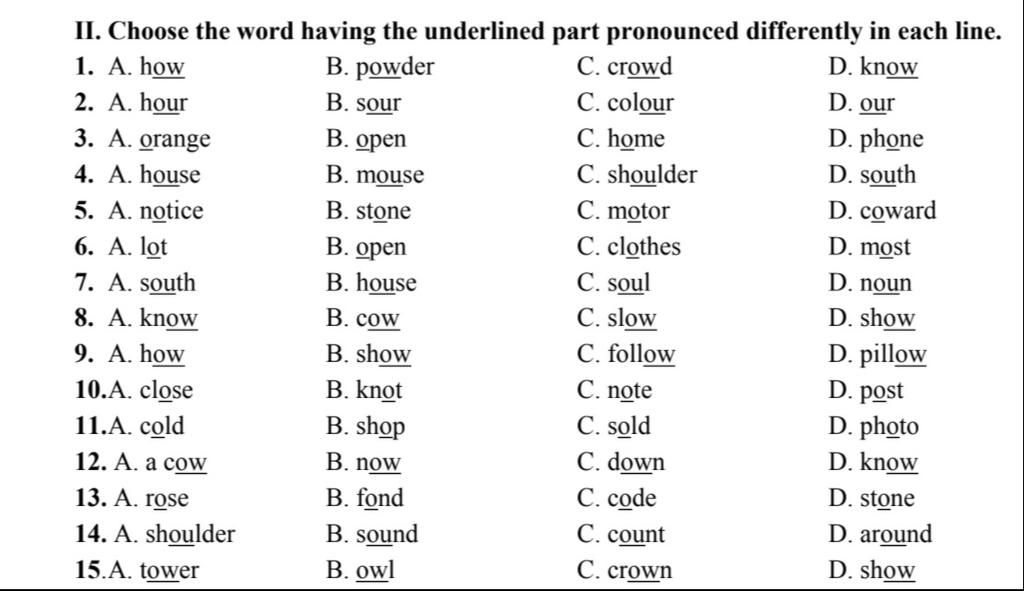 II. Choose the word having the underlined part pronounced differently in each line.

1. A. how B. powder C. crowd D. know
2. A. hour B. sour C. colour D. our
3. A. orange B. open C. home D. phone
4. A. house B. mouse C. shoulder D. south
5. A. notice B. stone C. motor D. coward
6. A. lot B. open C. clothes D. most
7. A. south B. house C. soul D. noun
8. A. know B. cow C. slow D. show
9. A. how B. show C. follow D. pillow
10.A. close B. knot C. note D. post
11.A. cold B. shop C. sold D. photo
12. A. a cow B. now C. down D. know
13. A. rose B. fond C. code D. stone
14. A. shoulder B. sound C. count D. around
15.A. tower B. owl C. crown D. show